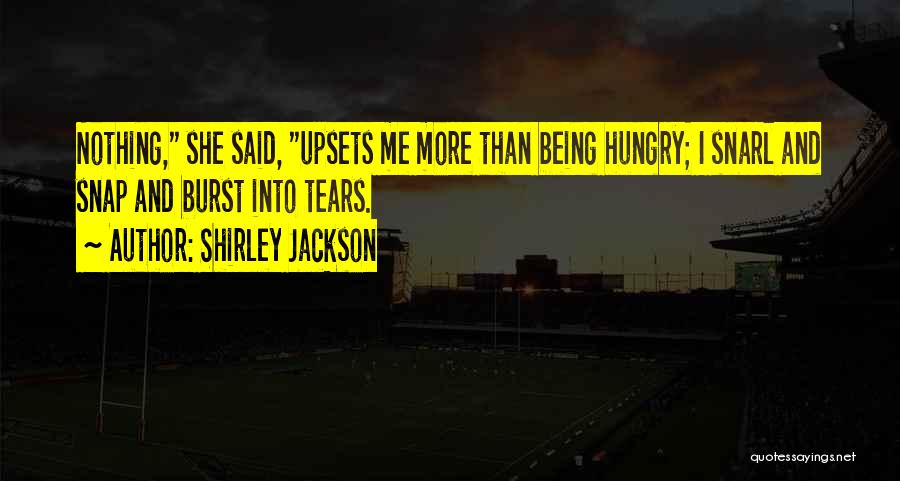 NOTHING," SHE SAID, "UPSETS ME MORE THAN BEING HUNGRY; I SNARL AND SNAP AND BURST INTO TEARS.

~ AUTHOR: SHIRLEY JACKSON

quotessayings.net